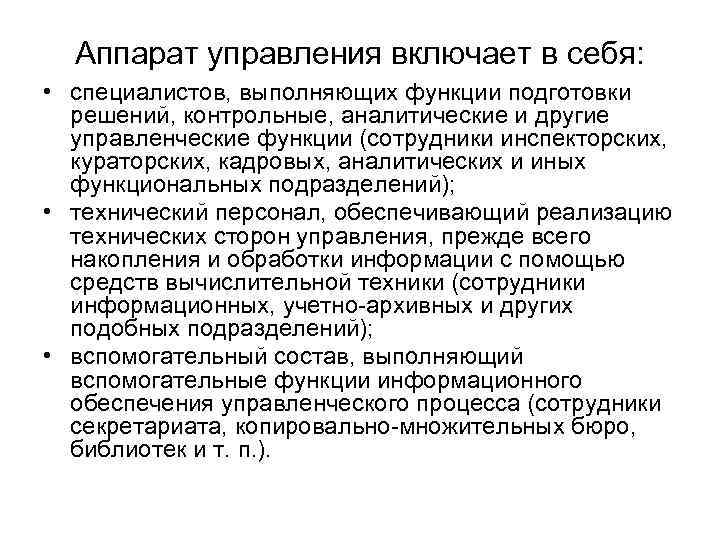 Аппарат управления включает в себя:

• специалистов, выполняющих функции подготовки решений, контрольные, аналитические и другие управленческие функции (сотрудники инспекторских, кураторских, кадровых, аналитических и иных функциональных подразделений);
• технический персонал, обеспечивающий реализацию технических сторон управления, прежде всего накопления и обработки информации с помощью средств вычислительной техники (сотрудники информационных, учетно-архивных и других подобных подразделений);
• вспомогательный состав, выполняющий вспомогательные функции информационного обеспечения управленческого процесса (сотрудники секретариата, копировально-множительных бюро, библиотек и т. п.).